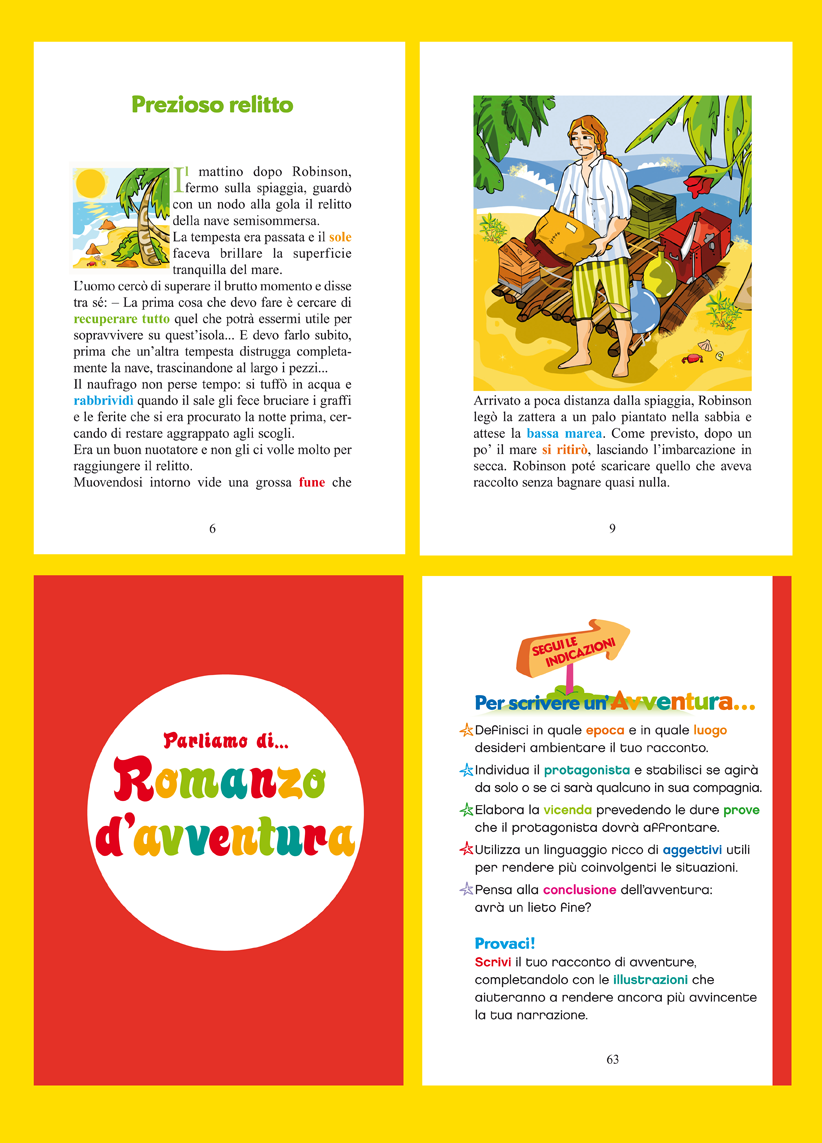 Prezioso relitto

Il mattino dopo Robinson, fermo sulla spiaggia, guardò con un nodo alla gola il relitto della nave semisommersa.
La tempesta era passata e il sole faceva brillare la superficie tranquilla del mare.
L'uomo cercò di superare il brutto momento e disse tra sé: – La prima cosa che devo fare è cercare di recuperare tutto quel che potrà essermi utile per sopravvivere su quest'isola... E devo farlo subito, prima che un'altra tempesta distrugga completamente la nave, trascinandone al largo i pezzi...
Il naufrago non perse tempo: si tuffò in acqua e rabbrividì quando il sale gli fece bruciare i graffi e le ferite che si era procurato la notte prima, cercando di restare aggrappato agli scogli.
Era un buon nuotatore e non gli ci volle molto per raggiungere il relitto.
Muovendosi intorno vide una grossa fune che

6

Arrivato a poca distanza dalla spiaggia, Robinson legò la zattera a un palo piantato nella sabbia e attese la bassa marea. Come previsto, dopo un po' il mare si ritirò, lasciando l'imbarcazione in secca. Robinson poté scaricare quello che aveva raccolto senza bagnare quasi nulla.

9

Parliamo di...
Romanzo d'avventura

SEGUI LE INDICAZIONI

Per scrivere un'Avventura...

Definisci in quale epoca e in quale luogo desideri ambientare il tuo racconto.

Individua il protagonista e stabilisci se agirà da solo o se ci sarà qualcuno in sua compagnia.

Elabora la vicenda prevedendo le dure prove che il protagonista dovrà affrontare.

Utilizza un linguaggio ricco di aggettivi utili per rendere più coinvolgenti le situazioni.

Pensa alla conclusione dell'avventura: avrà un lieto fine?

Provaci!
Scrivi il tuo racconto di avventure, completandolo con le illustrazioni che aiuteranno a rendere ancora più avvincente la tua narrazione.

63